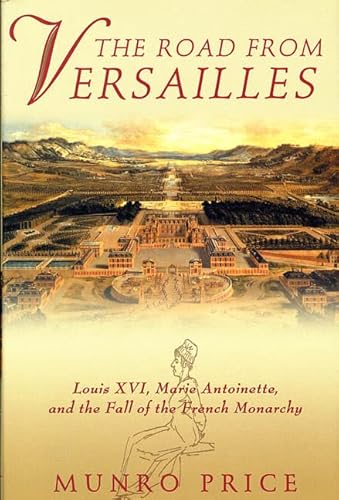 THE ROAD FROM VERSAILLES

Louis XVI, Marie Antoinette, and the Fall of the French Monarchy

MUNRO PRICE